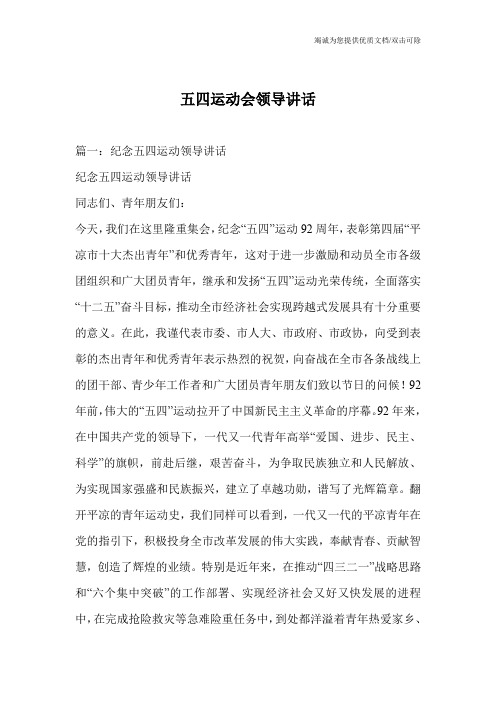 竭诚为您提供优质文档/双击可除

五四运动会领导讲话

篇一：纪念五四运动领导讲话

纪念五四运动领导讲话

同志们、青年朋友们：

今天，我们在这里隆重集会，纪念“五四”运动92周年，表彰第四届“平凉市十大杰出青年”和优秀青年，这对于进一步激励和动员全市各级团组织和广大团员青年，继承和发扬“五四”运动光荣传统，全面落实“十二五”奋斗目标，推动全市经济社会实现跨越式发展具有十分重要的意义。在此，我谨代表市委、市人大、市政府、市政协，向受到表彰的杰出青年和优秀青年表示热烈的祝贺，向奋战在全市各条战线上的团干部、青少年工作者和广大团员青年朋友们致以节日的问候！92年前，伟大的“五四”运动拉开了中国新民主主义革命的序幕。92年来，在中国共产党的领导下，一代又一代青年高举“爱国、进步、民主、科学”的旗帜，前赴后继，艰苦奋斗，为争取民族独立和人民解放、为实现国家强盛和民族振兴，建立了卓越功勋，谱写了光辉篇章。翻开平凉的青年运动史，我们同样可以看到，一代又一代的平凉青年在党的指引下，积极投身全市改革发展的伟大实践，奉献青春、贡献智慧，创造了辉煌的业绩。特别是近年来，在推动“四三二一”战略思路和“六个集中突破”的工作部署、实现经济社会又好又快发展的进程中，在完成抢险救灾等急难险重任务中，到处都洋溢着青年热爱家乡、